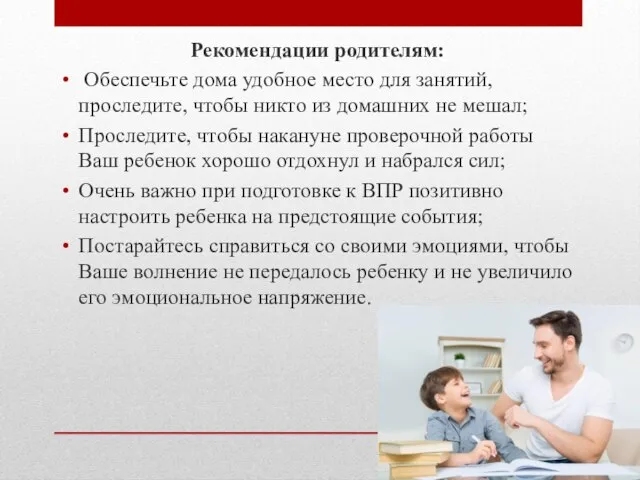 Рекомендации родителям:

• Обеспечьте дома удобное место для занятий, проследите, чтобы никто из домашних не мешал;
• Проследите, чтобы накануне проверочной работы Ваш ребенок хорошо отдохнул и набрался сил;
• Очень важно при подготовке к ВПР позитивно настроить ребенка на предстоящие события;
• Постарайтесь справиться со своими эмоциями, чтобы Ваше волнение не передалось ребенку и не увеличило его эмоциональное напряжение.